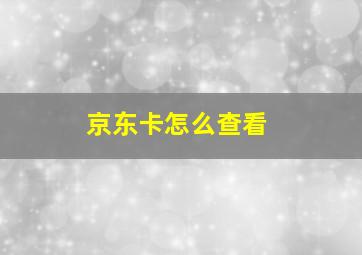 京东卡怎么查看